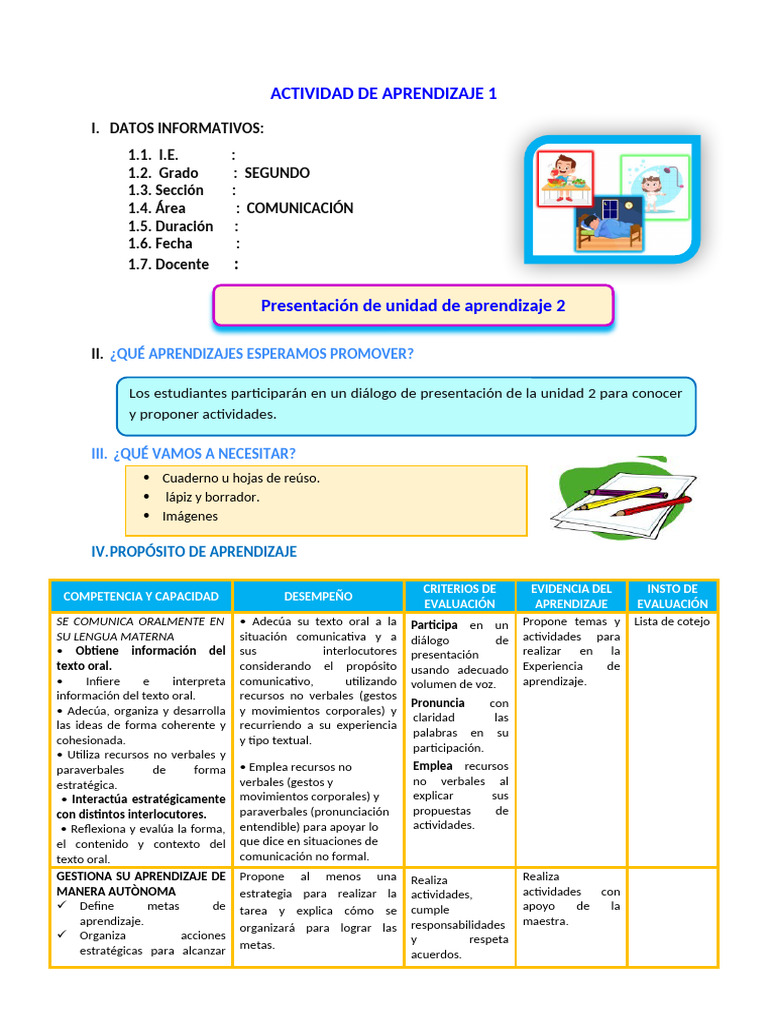 ACTIVIDAD DE APRENDIZAJE 1

I. DATOS INFORMATIVOS:

1.1. I.E. :
1.2. Grado : SEGUNDO
1.3. Sección :
1.4. Área : COMUNICACIÓN
1.5. Duración :
1.6. Fecha :
1.7. Docente :

Presentación de unidad de aprendizaje 2

II. ¿QUÉ APRENDIZAJES ESPERAMOS PROMOVER?

Los estudiantes participarán en un diálogo de presentación de la unidad 2 para conocer y proponer actividades.

III. ¿QUÉ VAMOS A NECESITAR?

• Cuaderno u hojas de reúso.
• lápiz y borrador.
• Imágenes

IV. PROPÓSITO DE APRENDIZAJE

| COMPETENCIA Y CAPACIDAD | DESEMPEÑO | CRITERIOS DE EVALUACIÓN | EVIDENCIA DEL APRENDIZAJE | INSTO DE EVALUACIÓN |
|---|---|---|---|---|
| SE COMUNICA ORALMENTE EN SU LENGUA MATERNA • Obtiene información del texto oral. • Infiere e interpreta información del texto oral. • Adecúa, organiza y desarrolla las ideas de forma coherente y cohesionada. • Utiliza recursos no verbales y paraverbales de forma estratégica. • Interactúa estratégicamente con distintos interlocutores. • Reflexiona y evalúa la forma, el contenido y contexto del texto oral. | • Adecúa su texto oral a la situación comunicativa y a sus interlocutores considerando el propósito comunicativo, utilizando recursos no verbales (gestos y movimientos corporales) y recurriendo a su experiencia y tipo textual. • Emplea recursos no verbales (gestos y movimientos corporales) y paraverbales (pronunciación entendible) para apoyar lo que dice en situaciones de comunicación no formal. | Participa en un diálogo de presentación usando adecuado volumen de voz. Pronuncia con claridad las palabras en su participación. Emplea recursos no verbales al explicar sus propuestas de actividades. | Propone temas y actividades para realizar en la Experiencia de aprendizaje. | Lista de cotejo |
| GESTIONA SU APRENDIZAJE DE MANERA AUTÒNOMA ✓ Define metas de aprendizaje. ✓ Organiza acciones estratégicas para alcanzar | Propone al menos una estrategia para realizar la tarea y explica cómo se organizará para lograr las metas. | Realiza actividades, cumple responsabilidades y respeta acuerdos. | Realiza actividades con apoyo de la maestra. | |